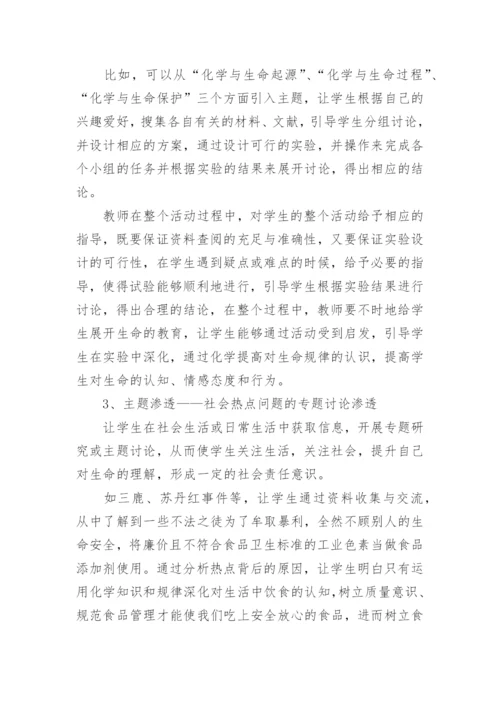 比如，可以从“化学与生命起源”、“化学与生命过程”、“化学与生命保护”三个方面引入主题，让学生根据自己的兴趣爱好，搜集各自有关的材料、文献，引导学生分组讨论，并设计相应的方案，通过设计可行的实验，并操作来完成各个小组的任务并根据实验的结果来展开讨论，得出相应的结论。

教师在整个活动过程中，对学生的整个活动给予相应的指导，既要保证资料查阅的充足与准确性，又要保证实验设计的可行性，在学生遇到疑点或难点的时候，给予必要的指导，使得试验能够顺利地进行，引导学生根据实验结果进行讨论，得出合理的结论，在整个过程中，教师要不时地给学生展开生命的教育，让学生能够通过活动受到启发，引导学生在实验中深化，通过化学提高对生命规律的认识，提高学生对生命的认知、情感态度和行为。

3、主题渗透——社会热点问题的专题讨论渗透

让学生在社会生活或日常生活中获取信息，开展专题研究或主题讨论，从而使学生关注生活，关注社会，提升自己对生命的理解，形成一定的社会责任意识。

如三鹿、苏丹红事件等，让学生通过资料收集与交流，从中了解到一些不法之徒为了牟取暴利，全然不顾别人的生命安全，将廉价且不符合食品卫生标准的工业色素当做食品添加剂使用。通过分析热点背后的原因，让学生明白只有运用化学知识和规律深化对生活中饮食的认知，树立质量意识、规范食品管理才能使我们吃上安全放心的食品，进而树立食